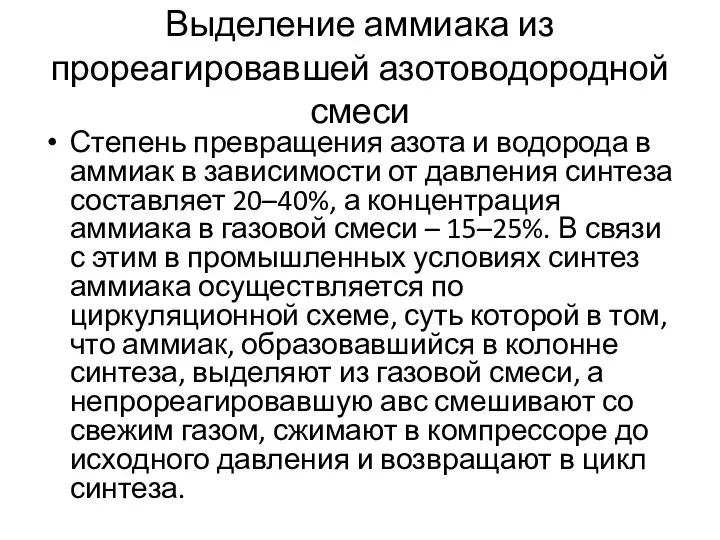 Выделение аммиака из прореагировавшей азотоводородной смеси

• Степень превращения азота и водорода в аммиак в зависимости от давления синтеза составляет 20–40%, а концентрация аммиака в газовой смеси – 15–25%. В связи с этим в промышленных условиях синтез аммиака осуществляется по циркуляционной схеме, суть которой в том, что аммиак, образовавшийся в колонне синтеза, выделяют из газовой смеси, а непрореагировавшую авс смешивают со свежим газом, сжимают в компрессоре до исходного давления и возвращают в цикл синтеза.